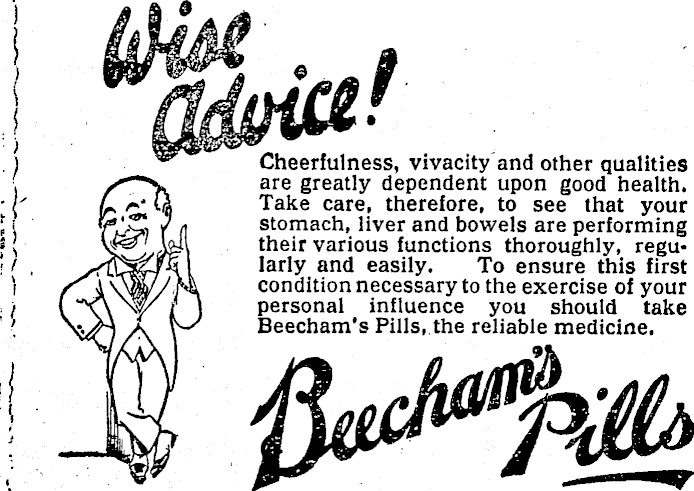 Wise Advice!

Cheerfulness, vivacity and other qualities are greatly dependent upon good health. Take care, therefore, to see that your stomach, liver and bowels are performing their various functions thoroughly, regularly and easily. To ensure this first condition necessary to the exercise of your personal influence you should take Beecham's Pills, the reliable medicine.

Beecham's Pills